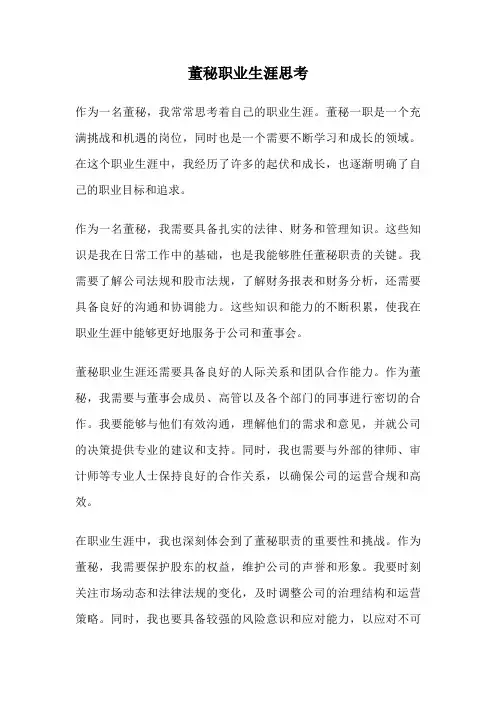 董秘职业生涯思考

作为一名董秘，我常常思考着自己的职业生涯。董秘一职是一个充满挑战和机遇的岗位，同时也是一个需要不断学习和成长的领域。在这个职业生涯中，我经历了许多的起伏和成长，也逐渐明确了自己的职业目标和追求。

作为一名董秘，我需要具备扎实的法律、财务和管理知识。这些知识是我在日常工作中的基础，也是我能够胜任董秘职责的关键。我需要了解公司法规和股市法规，了解财务报表和财务分析，还需要具备良好的沟通和协调能力。这些知识和能力的不断积累，使我在职业生涯中能够更好地服务于公司和董事会。

董秘职业生涯还需要具备良好的人际关系和团队合作能力。作为董秘，我需要与董事会成员、高管以及各个部门的同事进行密切的合作。我要能够与他们有效沟通，理解他们的需求和意见，并就公司的决策提供专业的建议和支持。同时，我也需要与外部的律师、审计师等专业人士保持良好的合作关系，以确保公司的运营合规和高效。

在职业生涯中，我也深刻体会到了董秘职责的重要性和挑战。作为董秘，我需要保护股东的权益，维护公司的声誉和形象。我要时刻关注市场动态和法律法规的变化，及时调整公司的治理结构和运营策略。同时，我也要具备较强的风险意识和应对能力，以应对不可